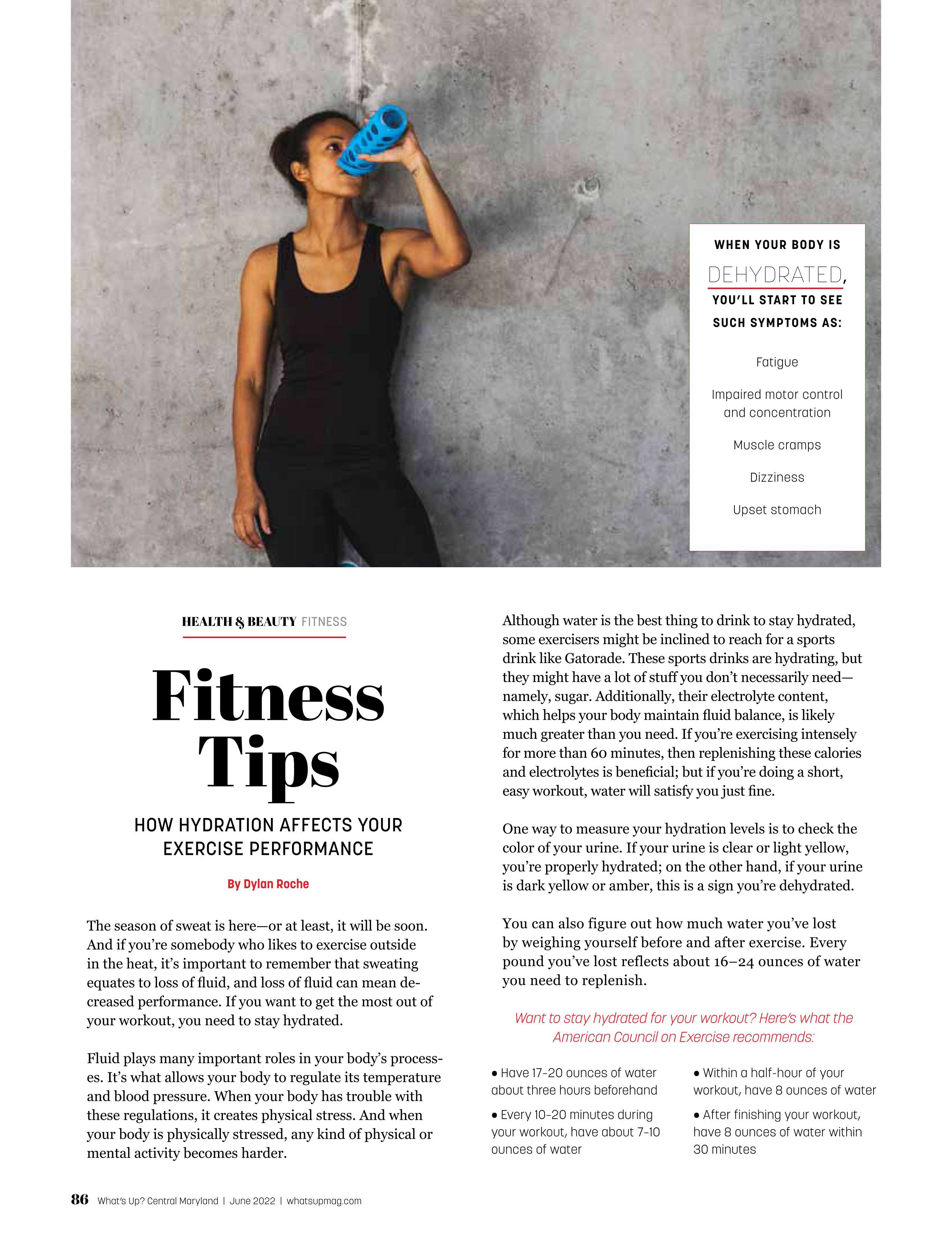 WHEN YOUR BODY IS
DEHYDRATED,
YOU'LL START TO SEE SUCH SYMPTOMS AS:

Fatigue

Impaired motor control and concentration

Muscle cramps

Dizziness

Upset stomach

HEALTH & BEAUTY FITNESS

Fitness Tips

HOW HYDRATION AFFECTS YOUR EXERCISE PERFORMANCE

By Dylan Roche

The season of sweat is here—or at least, it will be soon. And if you're somebody who likes to exercise outside in the heat, it's important to remember that sweating equates to loss of fluid, and loss of fluid can mean decreased performance. If you want to get the most out of your workout, you need to stay hydrated.

Fluid plays many important roles in your body's processes. It's what allows your body to regulate its temperature and blood pressure. When your body has trouble with these regulations, it creates physical stress. And when your body is physically stressed, any kind of physical or mental activity becomes harder.

Although water is the best thing to drink to stay hydrated, some exercisers might be inclined to reach for a sports drink like Gatorade. These sports drinks are hydrating, but they might have a lot of stuff you don't necessarily need—namely, sugar. Additionally, their electrolyte content, which helps your body maintain fluid balance, is likely much greater than you need. If you're exercising intensely for more than 60 minutes, then replenishing these calories and electrolytes is beneficial; but if you're doing a short, easy workout, water will satisfy you just fine.

One way to measure your hydration levels is to check the color of your urine. If your urine is clear or light yellow, you're properly hydrated; on the other hand, if your urine is dark yellow or amber, this is a sign you're dehydrated.

You can also figure out how much water you've lost by weighing yourself before and after exercise. Every pound you've lost reflects about 16–24 ounces of water you need to replenish.

Want to stay hydrated for your workout? Here's what the American Council on Exercise recommends:

• Have 17-20 ounces of water about three hours beforehand

• Every 10-20 minutes during your workout, have about 7-10 ounces of water

• Within a half-hour of your workout, have 8 ounces of water

• After finishing your workout, have 8 ounces of water within 30 minutes

86 What's Up? Central Maryland | June 2022 | whatsupmag.com